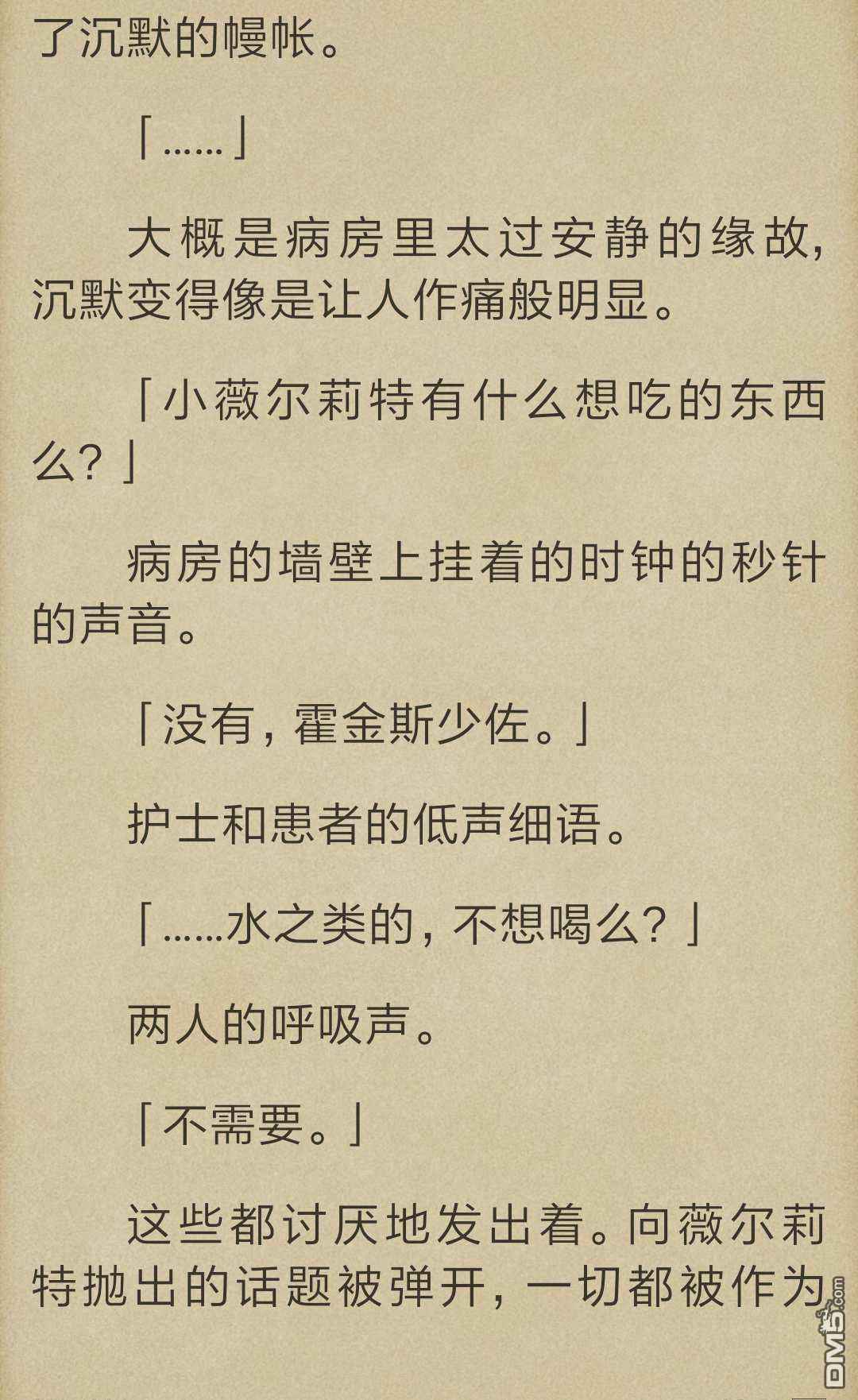 了沉默的幔帐。

「……」

大概是病房里太过安静的缘故，沉默变得像是让人作痛般明显。

「小薇尔莉特有什么想吃的东西么？」

病房的墙壁上挂着的时钟的秒针的声音。

「没有，霍金斯少佐。」

护士和患者的低声细语。

「……水之类的，不想喝么？」

两人的呼吸声。

「不需要。」

这些都讨厌地发出着。向薇尔莉特抛出的话题被弹开，一切都被作为

DM5.com